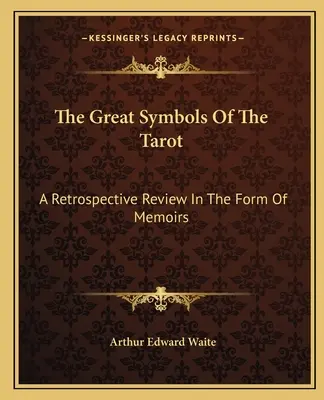 —KESSINGER'S LEGACY REPRINTS—

The Great Symbols Of The Tarot

A Retrospective Review In The Form Of Memoirs

Arthur Edward Waite